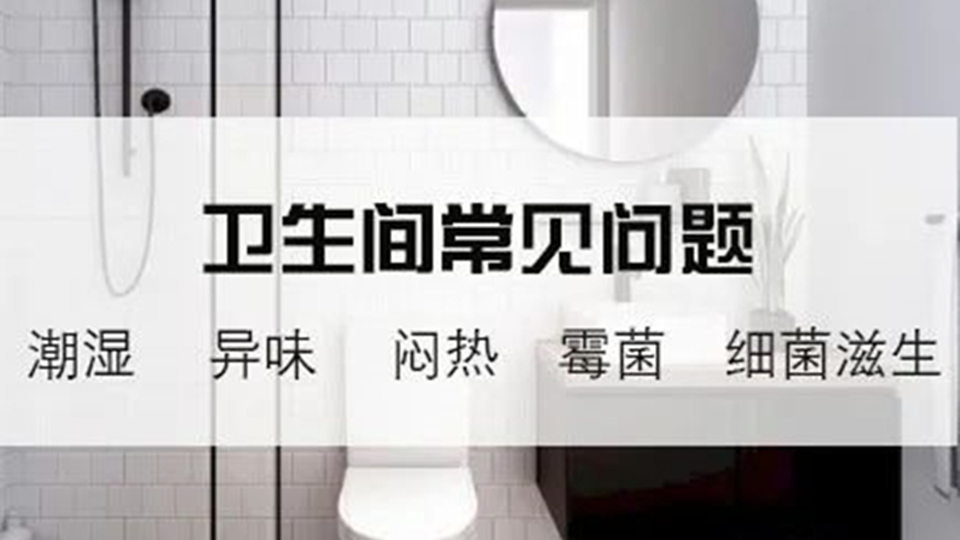 卫生间常见问题

潮湿 异味 闷热 霉菌 细菌滋生